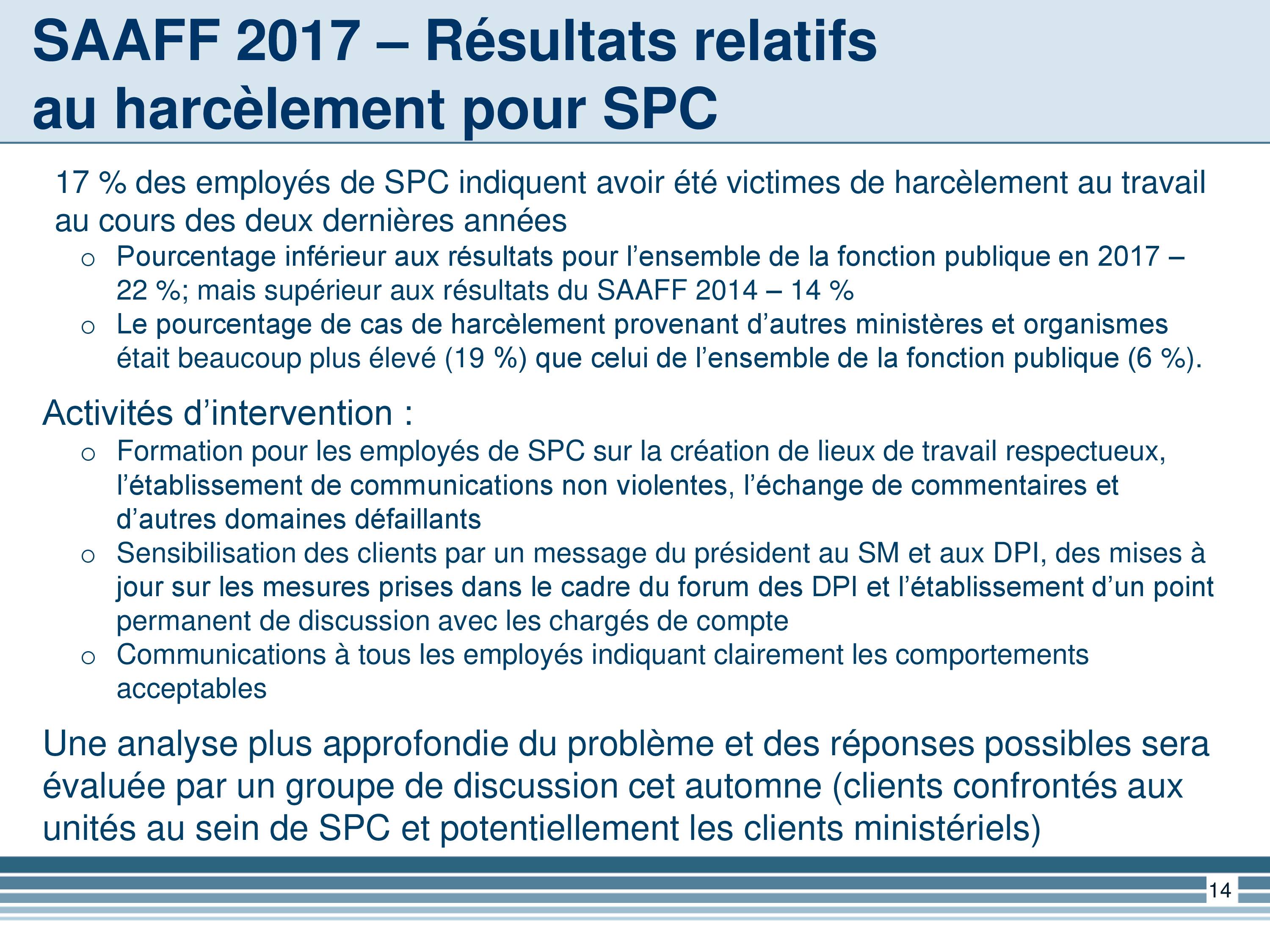 SAAFF 2017 – Résultats relatifs au harcèlement pour SPC

17 % des employés de SPC indiquent avoir été victimes de harcèlement au travail au cours des deux dernières années

o Pourcentage inférieur aux résultats pour l’ensemble de la fonction publique en 2017 – 22 %; mais supérieur aux résultats du SAAFF 2014 – 14 %

o Le pourcentage de cas de harcèlement provenant d’autres ministères et organismes était beaucoup plus élevé (19 %) que celui de l’ensemble de la fonction publique (6 %).

Activités d’intervention :

o Formation pour les employés de SPC sur la création de lieux de travail respectueux, l’établissement de communications non violentes, l’échange de commentaires et d’autres domaines défaillants

o Sensibilisation des clients par un message du président au SM et aux DPI, des mises à jour sur les mesures prises dans le cadre du forum des DPI et l’établissement d’un point permanent de discussion avec les chargés de compte

o Communications à tous les employés indiquant clairement les comportements acceptables

Une analyse plus approfondie du problème et des réponses possibles sera évaluée par un groupe de discussion cet automne (clients confrontés aux unités au sein de SPC et potentiellement les clients ministériels)

14